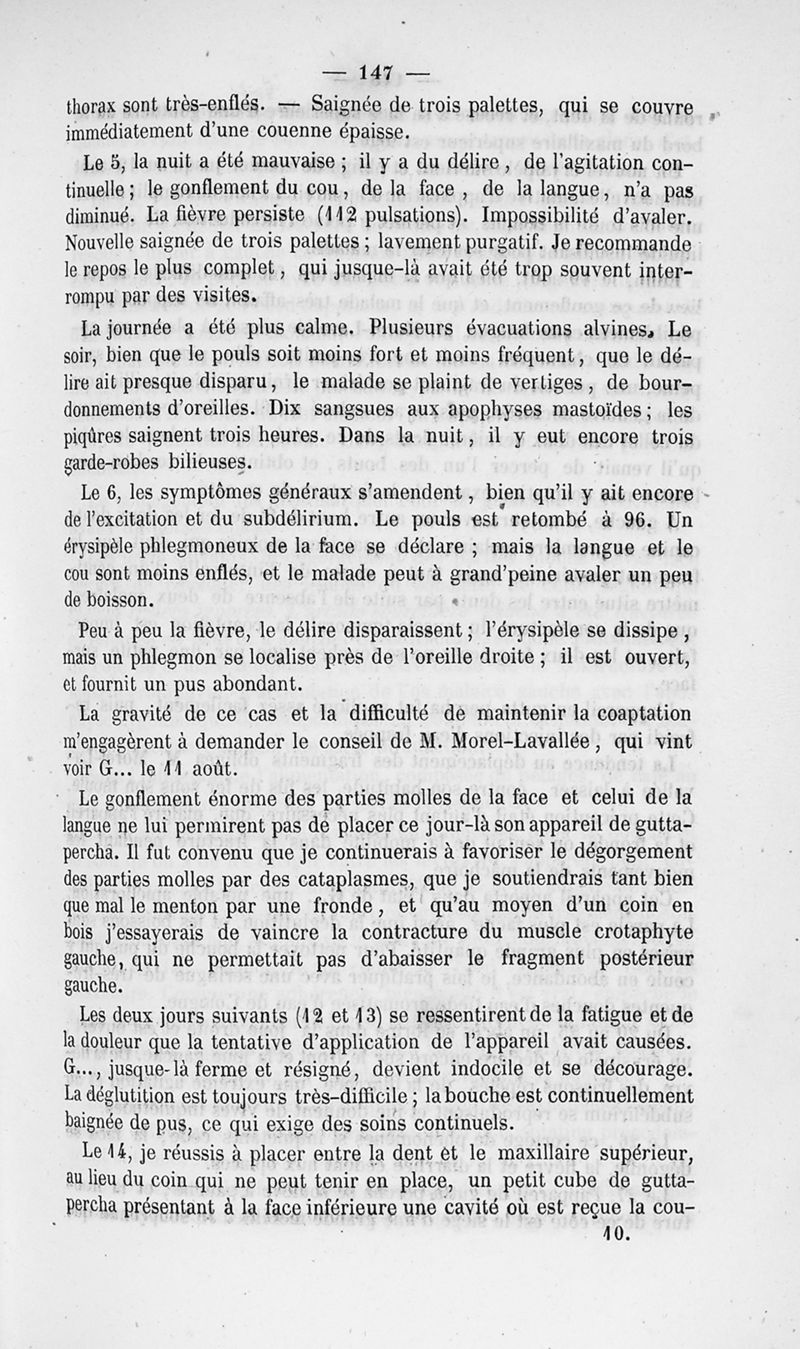 — 147 —

thorax sont très-enflés. — Saignée de trois palettes, qui se couvre immédiatement d'une couenne épaisse.

Le 5, la nuit a été mauvaise ; il y a du délire, de l'agitation continuelle ; le gonflement du cou, de la face, de la langue, n'a pas diminué. La fièvre persiste (112 pulsations). Impossibilité d'avaler. Nouvelle saignée de trois palettes ; lavement purgatif. Je recommande le repos le plus complet, qui jusque-là avait été trop souvent interrompu par des visites.

La journée a été plus calme. Plusieurs évacuations alvines. Le soir, bien que le pouls soit moins fort et moins fréquent, que le délire ait presque disparu, le malade se plaint de vertiges, de bourdonnements d'oreilles. Dix sangsues aux apophyses mastoïdes ; les piqûres saignent trois heures. Dans la nuit, il y eut encore trois garde-robes bilieuses.

Le 6, les symptômes généraux s'amendent, bien qu'il y ait encore de l'excitation et du subdélirium. Le pouls est retombé à 96. Un érysipèle phlegmoneux de la face se déclare ; mais la langue et le cou sont moins enflés, et le malade peut à grand'peine avaler un peu de boisson.

Peu à peu la fièvre, le délire disparaissent ; l'érysipèle se dissipe, mais un phlegmon se localise près de l'oreille droite ; il est ouvert, et fournit un pus abondant.

La gravité de ce cas et la difficulté de maintenir la coaptation m'engagèrent à demander le conseil de M. Morel-Lavallée, qui vint voir G... le 11 août.

Le gonflement énorme des parties molles de la face et celui de la langue ne lui permirent pas de placer ce jour-là son appareil de gutta-percha. Il fut convenu que je continuerais à favoriser le dégorgement des parties molles par des cataplasmes, que je soutiendrais tant bien que mal le menton par une fronde, et qu'au moyen d'un coin en bois j'essayerais de vaincre la contracture du muscle crotaphyte gauche, qui ne permettait pas d'abaisser le fragment postérieur gauche.

Les deux jours suivants (12 et 13) se ressentirent de la fatigue et de la douleur que la tentative d'application de l'appareil avait causées. G..., jusque-là ferme et résigné, devient indocile et se décourage. La déglutition est toujours très-difficile ; la bouche est continuellement baignée de pus, ce qui exige des soins continuels.

Le 14, je réussis à placer entre la dent et le maxillaire supérieur, au lieu du coin qui ne peut tenir en place, un petit cube de gutta-percha présentant à la face inférieure une cavité où est reçue la cou-

10.